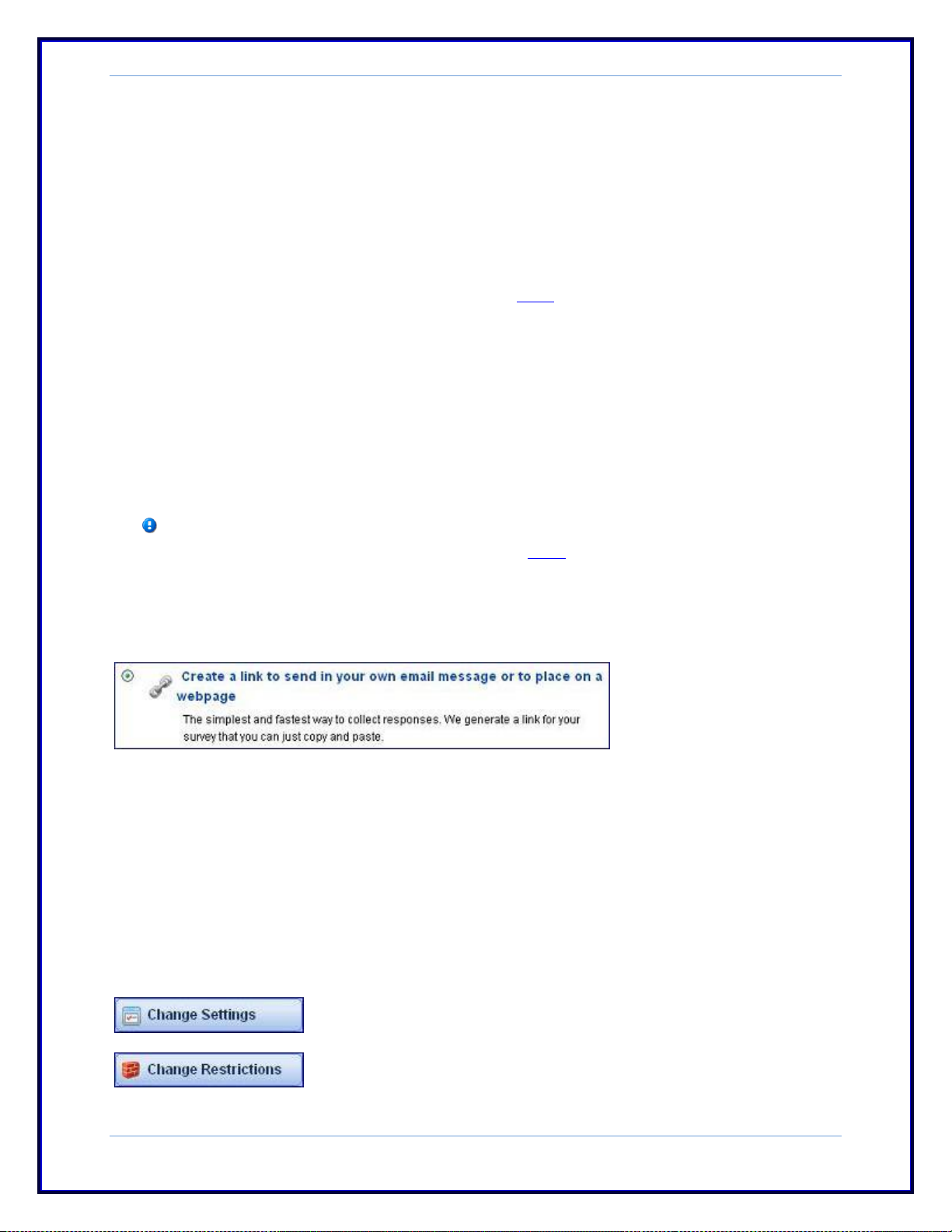 Create a link to send in your own email message or to place on a webpage

The simplest and fastest way to collect responses. We generate a link for your survey that you can just copy and paste.

Change Settings

Change Restrictions